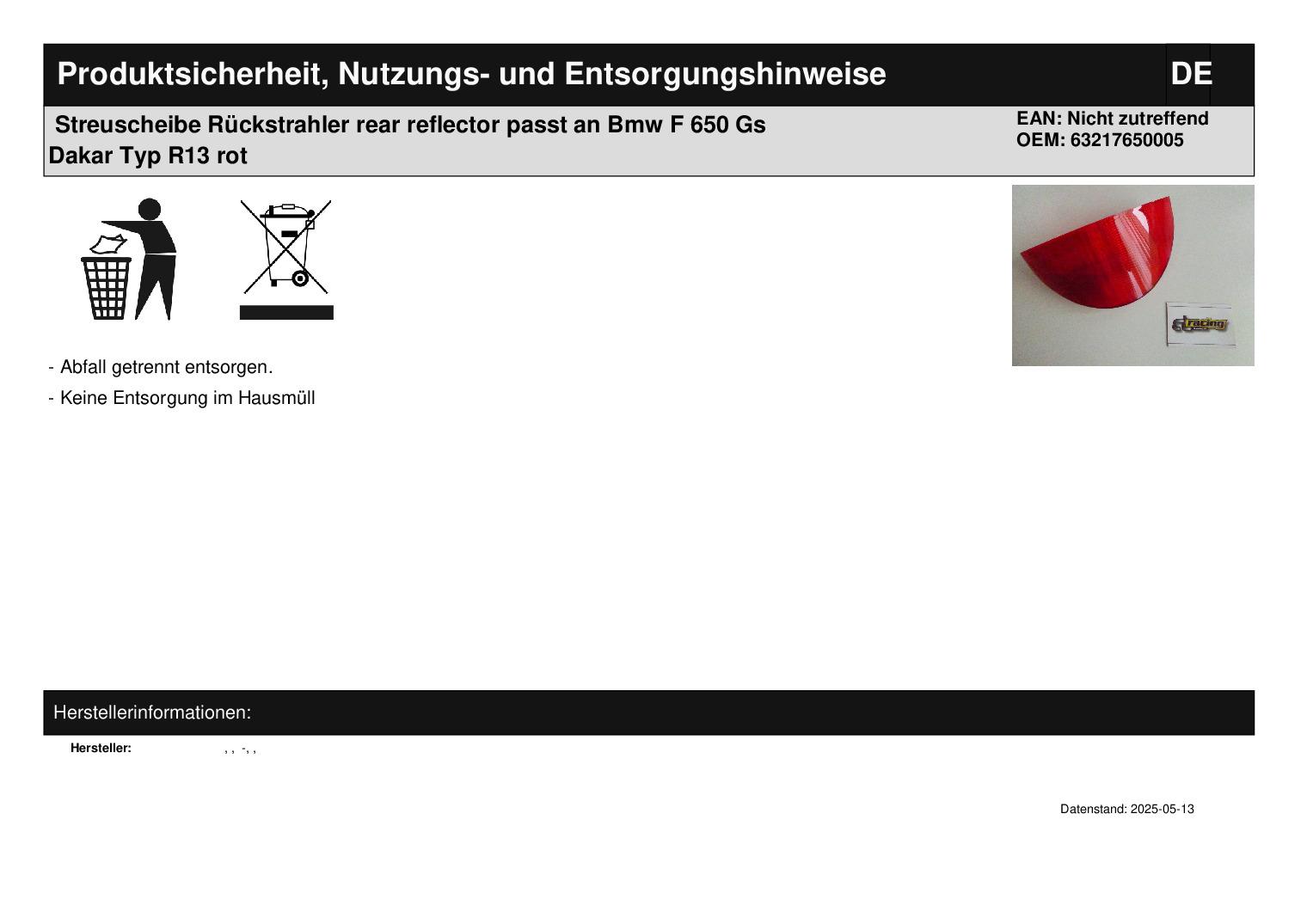 Produktsicherheit, Nutzungs- und Entsorgungshinweise DE

Streuscheibe Rückstrahler rear reflector passt an Bmw F 650 Gs Dakar Typ R13 rot

EAN: Nicht zutreffend
OEM: 63217650005

- Abfall getrennt entsorgen.

- Keine Entsorgung im Hausmüll

Herstellerinformationen:

Hersteller: , , -, ,

Datenstand: 2025-05-13